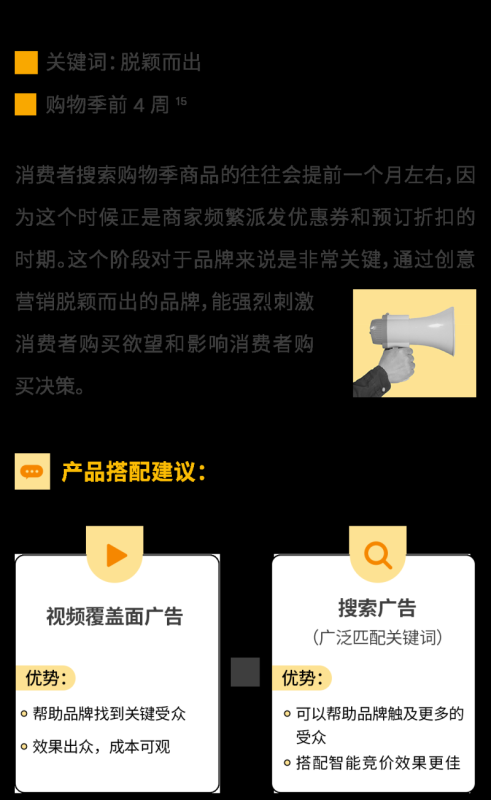 关键词：脱颖而出

购物季前 4 周 $^{15}$

消费者搜索购物季商品的往往会提前一个月左右，因为这个时候正是商家频繁派发优惠券和预订折扣的时期。这个阶段对于品牌来说是非常关键，通过创意营销脱颖而出的品牌，能强烈刺激消费者购买欲望和影响消费者购买决策。

产品搭配建议：

视频覆盖面广告

优势：

帮助品牌找到关键受众

效果出众，成本可观

搜索广告

（广泛匹配关键词）

优势：

可以帮助品牌触及更多的受众

搭配智能竞价效果更佳